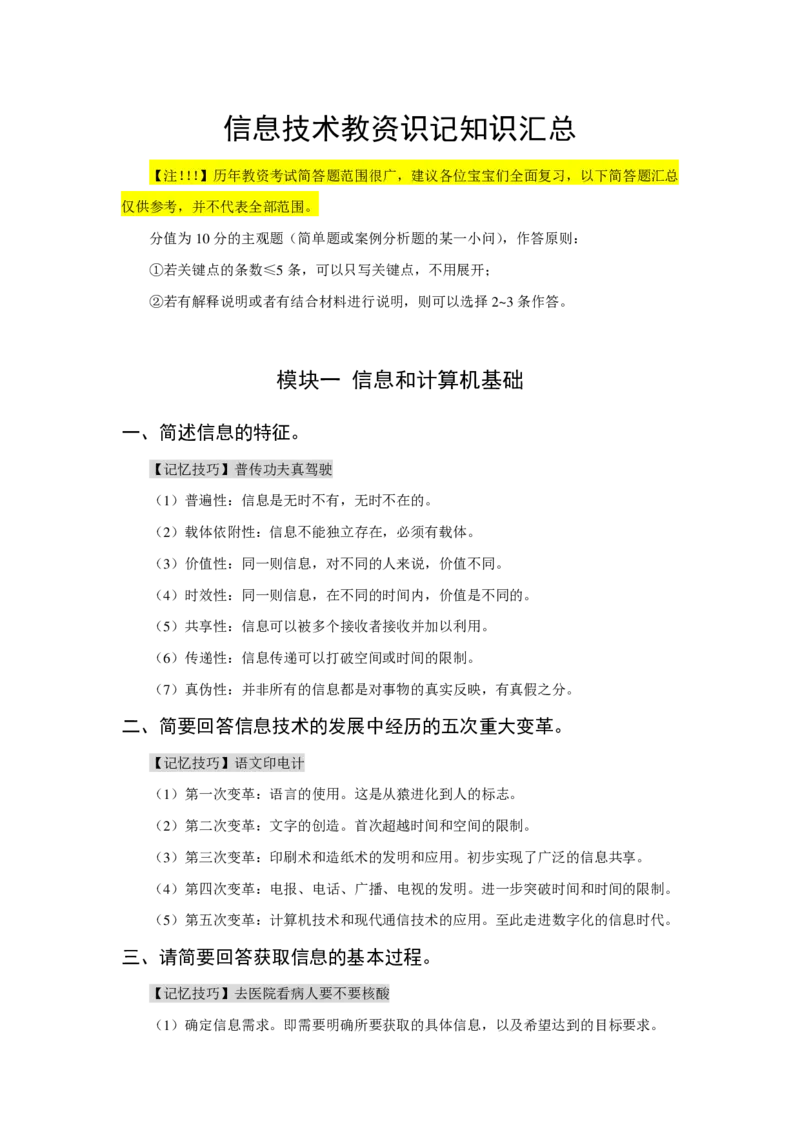 信息技术教资识记知识汇总

【注!!!】历年教资考试简答题范围很广，建议各位宝宝们全面复习，以下简答题汇总仅供参考，并不代表全部范围。

分值为 10 分的主观题（简单题或案例分析题的某一小问），作答原则：

①若关键点的条数≤5 条，可以只写关键点，不用展开；

②若有解释说明或者有结合材料进行说明，则可以选择 2~3 条作答。

模块一 信息和计算机基础

一、简述信息的特征。

【记忆技巧】普传功夫真驾驶

（1）普遍性：信息是无时不有，无时不在的。

（2）载体依附性：信息不能独立存在，必须有载体。

（3）价值性：同一则信息，对不同的人来说，价值不同。

（4）时效性：同一则信息，在不同的时间内，价值是不同的。

（5）共享性：信息可以被多个接收者接收并加以利用。

（6）传递性：信息传递可以打破空间或时间的限制。

（7）真伪性：并非所有的信息都是对事物的真实反映，有真假之分。

二、简要回答信息技术的发展中经历的五次重大变革。

【记忆技巧】语文印电计

（1）第一次变革：语言的使用。这是从猿进化到人的标志。

（2）第二次变革：文字的创造。首次超越时间和空间的限制。

（3）第三次变革：印刷术和造纸术的发明和应用。初步实现了广泛的信息共享。

（4）第四次变革：电报、电话、广播、电视的发明。进一步突破时间和时间的限制。

（5）第五次变革：计算机技术和现代通信技术的应用。至此走进数字化的信息时代。

三、请简要回答获取信息的基本过程。

【记忆技巧】去医院看病人要不要核酸

（1）确定信息需求。即需要明确所要获取的具体信息，以及希望达到的目标要求。